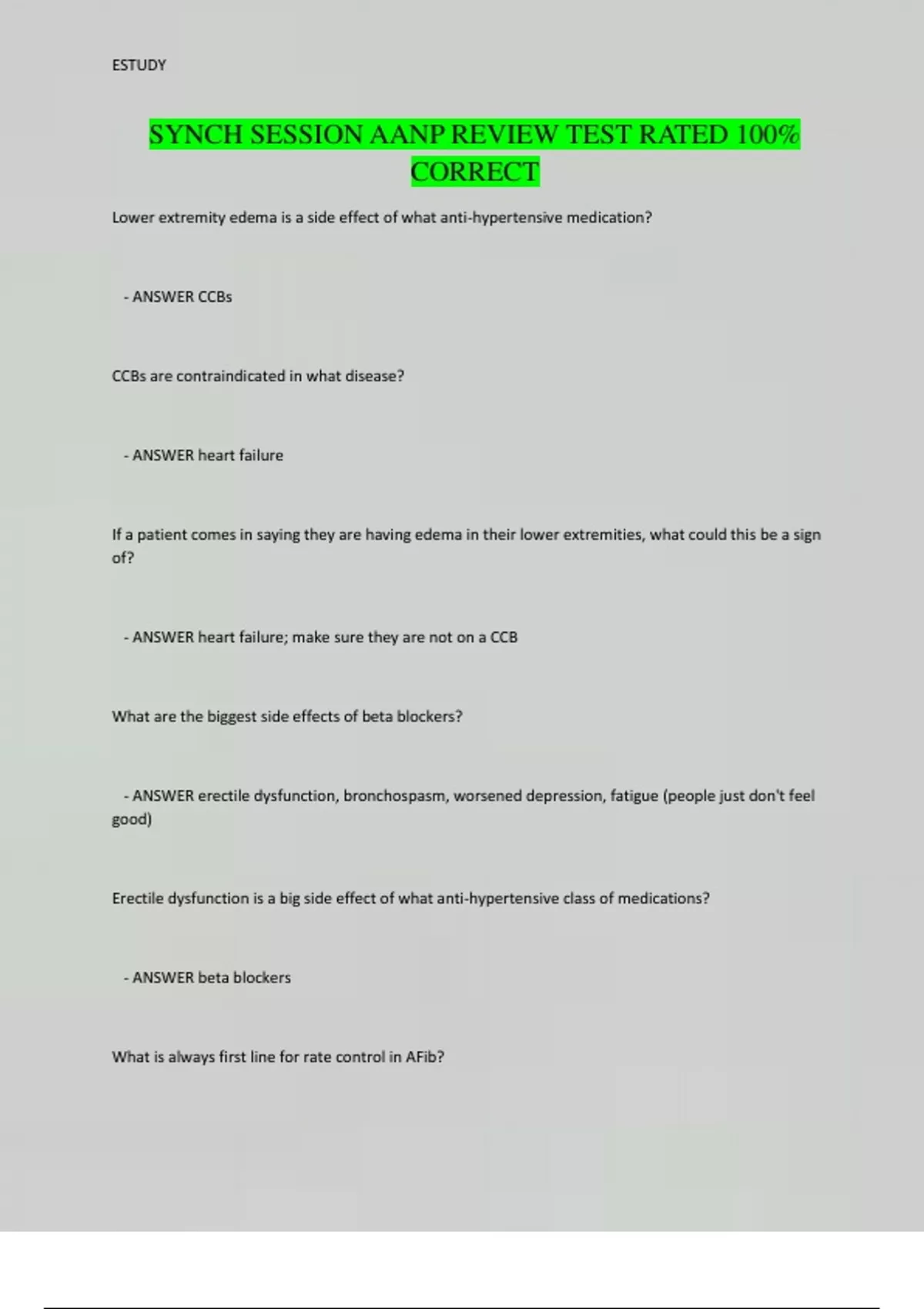 ESTUDY

SYNCH SESSION AANP REVIEW TEST RATED 100% CORRECT

Lower extremity edema is a side effect of what anti-hypertensive medication?

- ANSWER CCBs

CCBs are contraindicated in what disease?

- ANSWER heart failure

If a patient comes in saying they are having edema in their lower extremities, what could this be a sign of?

- ANSWER heart failure; make sure they are not on a CCB

What are the biggest side effects of beta blockers?

- ANSWER erectile dysfunction, bronchospasm, worsened depression, fatigue (people just don't feel good)

Erectile dysfunction is a big side effect of what anti-hypertensive class of medications?

- ANSWER beta blockers

What is always first line for rate control in AFib?